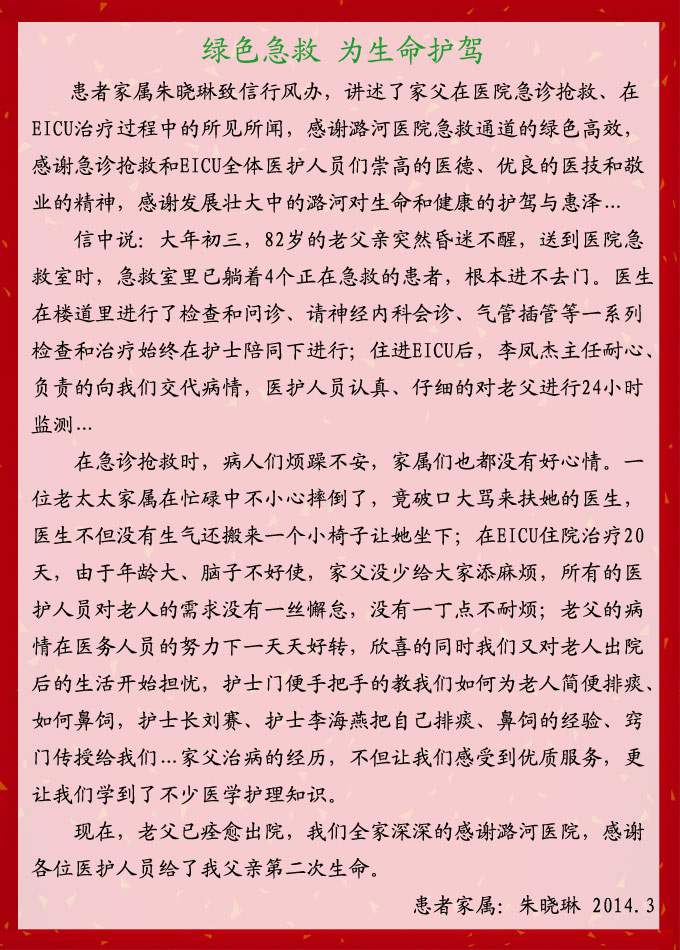 绿色急救 为生命护驾

患者家属朱晓琳致信行风办，讲述了家父在医院急诊抢救、在EICU治疗过程中的所见所闻，感谢潞河医院急救通道的绿色高效，感谢急诊抢救和EICU全体医护人员们崇高的医德、优良的医技和敬业的精神，感谢发展壮大中的潞河对生命和健康的护驾与惠泽…

信中说：大年初三，82岁的老父亲突然昏迷不醒，送到医院急救室时，急救室里已躺着4个正在急救的患者，根本进不去门。医生在楼道里进行了检查和问诊、请神经内科会诊、气管插管等一系列检查和治疗始终在护士陪同下进行；住进EICU后，李凤杰主任耐心、负责的向我们交代病情，医护人员认真、仔细的对老父进行24小时监测…

在急诊抢救时，病人们烦躁不安，家属们也都没有好心情。一位老太太家属在忙碌中不小心摔倒了，竟破口大骂来扶她的医生，医生不但没有生气还搬来一个小椅子让她坐下；在EICU住院治疗20天，由于年龄大、脑子不好使，家父没少给大家添麻烦，所有的医护人员对老人的需求没有一丝懈怠，没有一丁点不耐烦；老父的病情在医务人员的努力下一天天好转，欣喜的同时我们又对老人出院后的生活开始担忧，护士门便手把手的教我们如何为老人简便排痰、如何鼻饲，护士长刘赛、护士李海燕把自己排痰、鼻饲的经验、窍门传授给我们…家父治病的经历，不但让我们感受到优质服务，更让我们学到了不少医学护理知识。

现在，老父已痊愈出院，我们全家深深的感谢潞河医院，感谢各位医护人员给了我父亲第二次生命。

患者家属：朱晓琳 2014.3